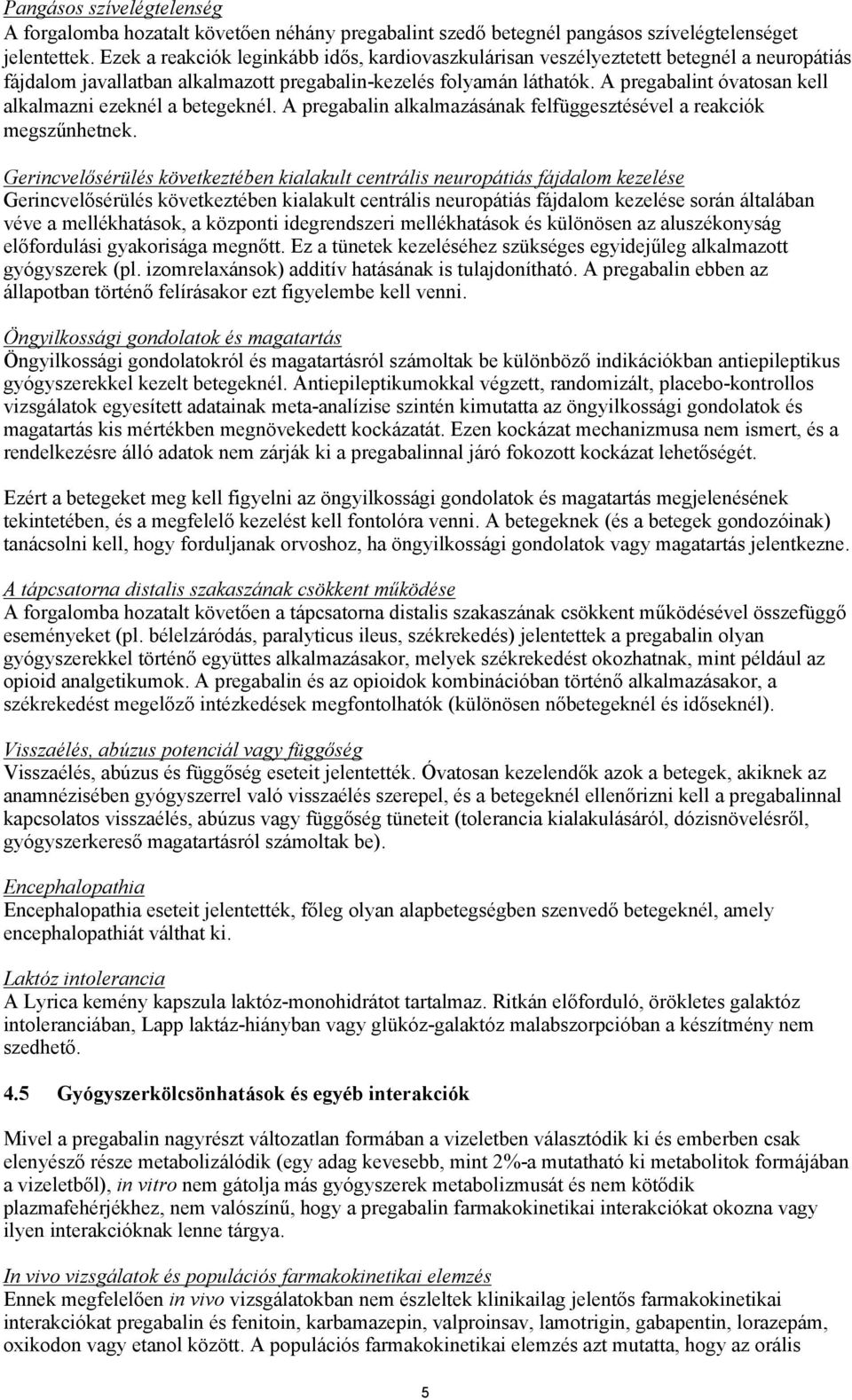 Pangásos szívelégtelenség
A forgalomba hozatalt követően néhány pregabalint szedő betegnél pangásos szívelégtelenséget jelentettek. Ezek a reakciók leginkább idős, kardiovaszkulárisan veszélyeztetett betegnél a neuropátiás fájdalom javallatban alkalmazott pregabalin-kezelés folyamán láthatók. A pregabalint óvatosan kell alkalmazni ezeknél a betegeknél. A pregabalin alkalmazásának felfüggesztésével a reakciók megszűnhetnek.

Gerincvelősérülés következtében kialakult centrális neuropátiás fájdalom kezelése
Gerincvelősérülés következtében kialakult centrális neuropátiás fájdalom kezelése során általában véve a mellékhatások, a központi idegrendszeri mellékhatások és különösen az aluszékonyság előfordulási gyakorisága megnőtt. Ez a tünetek kezeléséhez szükséges egyidejűleg alkalmazott gyógyszerek (pl. izomrelaxánsok) additív hatásának is tulajdonítható. A pregabalin ebben az állapotban történő felírásakor ezt figyelembe kell venni.

Öngyilkossági gondolatok és magatartás
Öngyilkossági gondolatokról és magatartásról számoltak be különböző indikációkban antiepileptikus gyógyszerekkel kezelt betegeknél. Antiepileptikumokkal végzett, randomizált, placebo-kontrollos vizsgálatok egyesített adatainak meta-analízise szintén kimutatta az öngyilkossági gondolatok és magatartás kis mértékben megnövekedett kockázatát. Ezen kockázat mechanizmusa nem ismert, és a rendelkezésre álló adatok nem zárják ki a pregabalinnal járó fokozott kockázat lehetőségét.

Ezért a betegeket meg kell figyelni az öngyilkossági gondolatok és magatartás megjelenésének tekintetében, és a megfelelő kezelést kell fontolóra venni. A betegeknek (és a betegek gondozóinak) tanácsolni kell, hogy forduljanak orvoshoz, ha öngyilkossági gondolatok vagy magatartás jelentkezne.

A tápcsatorna distalis szakaszának csökkent működése
A forgalomba hozatalt követően a tápcsatorna distalis szakaszának csökkent működésével összefüggő eseményeket (pl. bélelzáródás, paralyticus ileus, székrekedés) jelentettek a pregabalin olyan gyógyszerekkel történő együttes alkalmazásakor, melyek székrekedést okozhatnak, mint például az opioid analgetikumok. A pregabalin és az opioidok kombinációban történő alkalmazásakor, a székrekedést megelőző intézkedések megfontolhatók (különösen nőbetegeknél és időseknél).

Visszaélés, abúzus potenciál vagy függőség
Visszaélés, abúzus és függőség eseteit jelentették. Óvatosan kezelendők azok a betegek, akiknek az anamnézisében gyógyszerrel való visszaélés szerepel, és a betegeknél ellenőrizni kell a pregabalinnal kapcsolatos visszaélés, abúzus vagy függőség tüneteit (tolerancia kialakulásáról, dózisnövelésről, gyógyszerkereső magatartásról számoltak be).

Encephalopathia
Encephalopathia eseteit jelentették, főleg olyan alapbetegségben szenvedő betegeknél, amely encephalopathiát válthat ki.

Laktóz intolerancia
A Lyrica kemény kapszula laktóz-monohidrátot tartalmaz. Ritkán előforduló, örökletes galaktóz intoleranciában, Lapp laktáz-hiányban vagy glükóz-galaktóz malabszorpcióban a készítmény nem szedhető.

4.5 Gyógyszerkölcsönhatások és egyéb interakciók

Mivel a pregabalin nagyrészt változatlan formában a vizeletben választódik ki és emberben csak elenyésző része metabolizálódik (egy adag kevesebb, mint 2%-a mutatható ki metabolitok formájában a vizeletből), in vitro nem gátolja más gyógyszerek metabolizmusát és nem kötődik plazmafehérjékhez, nem valószínű, hogy a pregabalin farmakokinetikai interakciókat okozna vagy ilyen interakcióknak lenne tárgya.

In vivo vizsgálatok és populációs farmakokinetikai elemzés
Ennek megfelelően in vivo vizsgálatokban nem észleltek klinikailag jelentős farmakokinetikai interakciókat pregabalin és fenitoin, karbamazepin, valproinsav, lamotrigin, gabapentin, lorazepám, oxikodon vagy etanol között. A populációs farmakokinetikai elemzés azt mutatta, hogy az orális

5